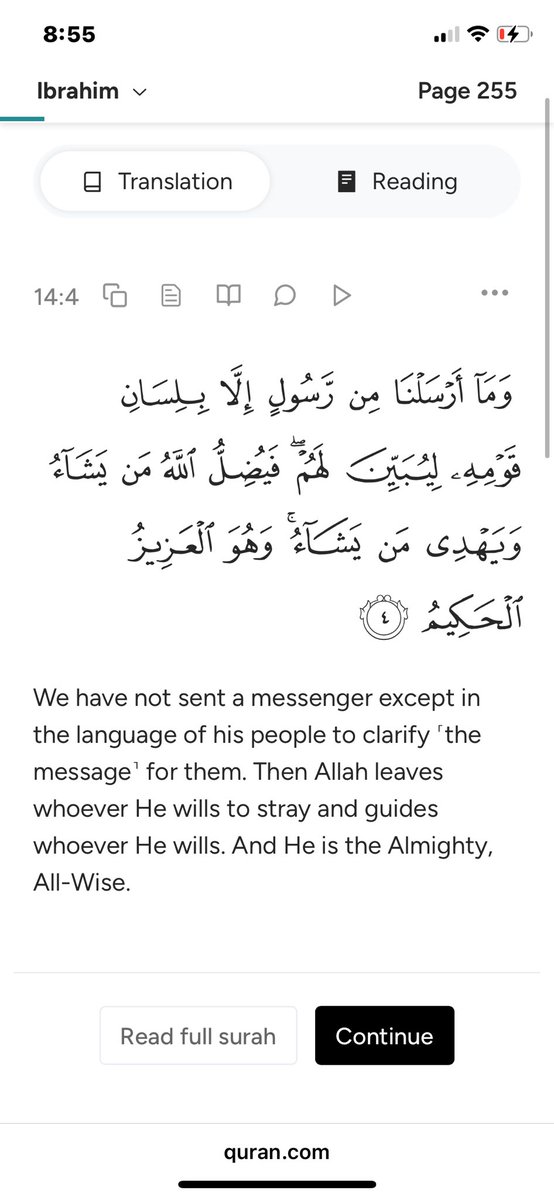 8:55

Ibrahim

Page 255

Translation

Reading

14:4

وَمَآ أَرْسَلْنَا مِن رَّسُولٍ إِلَّا بِلِسَانِ قَوْمِهِۦ لِيُبَيِّنَ لَهُمْ ۖ فَيُضِلُّ ٱللَّهُ مَن يَشَآءُ وَيَهْدِى مَن يَشَآءُ ۚ وَهُوَ ٱلْعَزِيزُ ٱلْحَكِيمُ ٤

We have not sent a messenger except in the language of his people to clarify ˹the message˺ for them. Then Allah leaves whoever He wills to stray and guides whoever He wills. And He is the Almighty, All-Wise.

Read full surah

Continue

quran.com